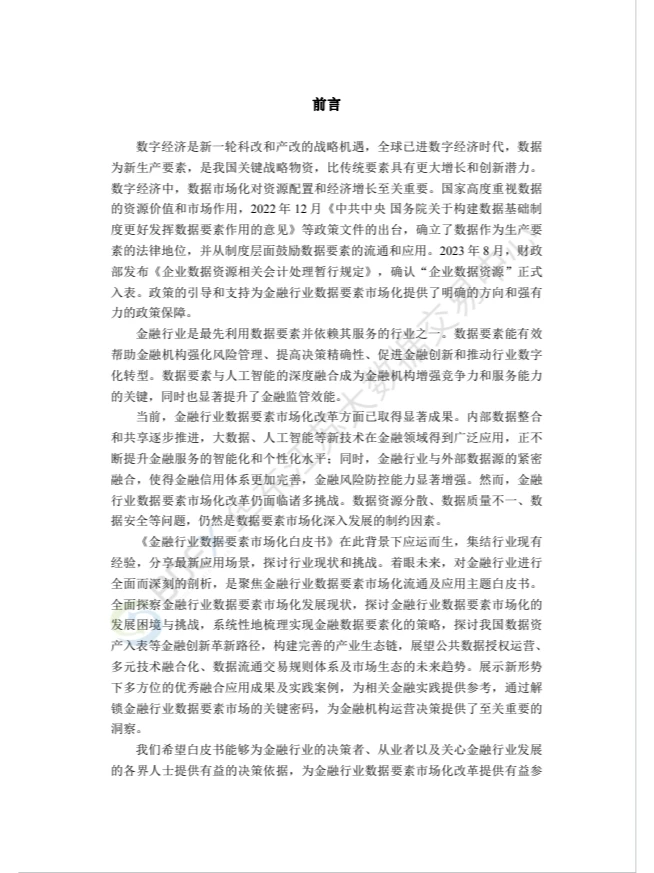 前言

数字经济是新一轮科改和产改的战略机遇，全球已进数字经济时代，数据为新生产要素，是我国关键战略物资，比传统要素具有更大增长和创新潜力。数字经济中，数据市场化对资源配置和经济增长至关重要。国家高度重视数据的资源价值和市场作用，2022 年 12 月《中共中央 国务院关于构建数据基础制度更好发挥数据要素作用的意见》等政策文件的出台，确立了数据作为生产要素的法律地位，并从制度层面鼓励数据要素的流通和应用。2023 年 8 月，财政部发布《企业数据资源相关会计处理暂行规定》，确认“企业数据资源”正式入表。政策的引导和支持为金融行业数据要素市场化提供了明确的方向和强有力的政策保障。

金融行业是最先利用数据要素并依赖其服务的行业之一。数据要素能有效帮助金融机构强化风险管理、提高决策精确性、促进金融创新和推动行业数字化转型。数据要素与人工智能的深度融合成为金融机构增强竞争力和服务能力的关键，同时也显著提升了金融监管效能。

当前，金融行业数据要素市场化改革方面已取得显著成果。内部数据整合和共享逐步推进，大数据、人工智能等新技术在金融领域得到广泛应用，正不断提升金融服务的智能化和个性化水平；同时，金融行业与外部数据源的紧密融合，使得金融信用体系更加完善，金融风险防控能力显著增强。然而，金融行业数据要素市场化改革仍面临诸多挑战。数据资源分散、数据质量不一、数据安全等问题，仍然是数据要素市场化深入发展的制约因素。

《金融行业数据要素市场化白皮书》在此背景下应运而生，集结行业现有经验，分享最新应用场景，探讨行业现状和挑战。着眼未来，对金融行业进行全面而深刻的剖析，是聚焦金融行业数据要素市场化流通及应用主题白皮书。全面探察金融行业数据要素市场化发展现状，探讨金融行业数据要素市场化的发展困境与挑战，系统性地梳理实现金融数据要素化的策略，探讨我国数据资产入表等金融创新革新路径，构建完善的产业生态链，展望公共数据授权运营、多元技术融合化、数据流通交易规则体系及市场生态的未来趋势。展示新形势下多方位的优秀融合应用成果及实践案例，为相关金融实践提供参考，通过解锁金融行业数据要素市场的关键密码，为金融机构运营决策提供了至关重要的洞察。

我们希望白皮书能够为金融行业的决策者、从业者以及关心金融行业发展的各界人士提供有益的决策依据，为金融行业数据要素市场化改革提供有益参